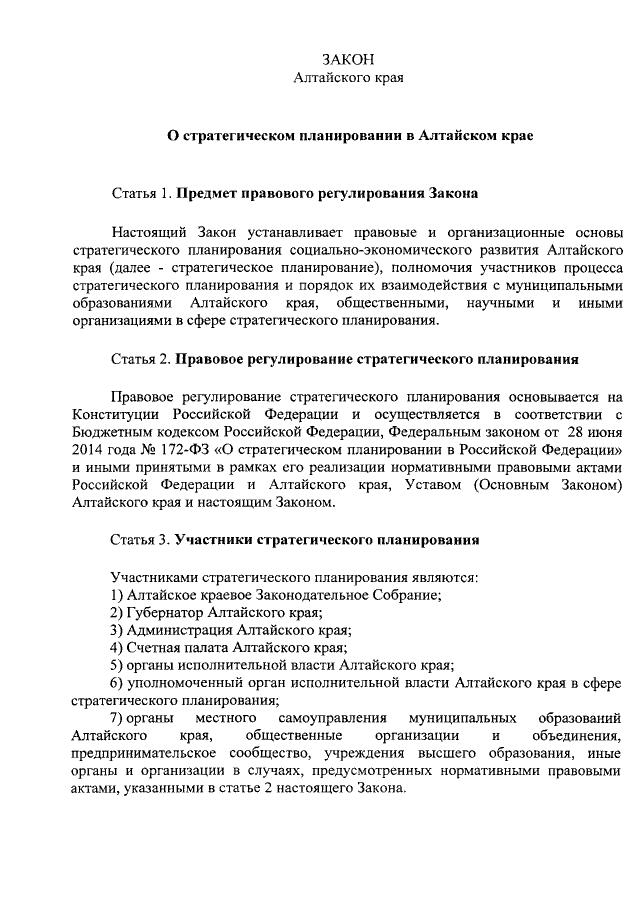 ЗАКОН
Алтайского края

О стратегическом планировании в Алтайском крае

Статья 1. Предмет правового регулирования Закона

Настоящий Закон устанавливает правовые и организационные основы стратегического планирования социально-экономического развития Алтайского края (далее - стратегическое планирование), полномочия участников процесса стратегического планирования и порядок их взаимодействия с муниципальными образованиями Алтайского края, общественными, научными и иными организациями в сфере стратегического планирования.

Статья 2. Правовое регулирование стратегического планирования

Правовое регулирование стратегического планирования основывается на Конституции Российской Федерации и осуществляется в соответствии с Бюджетным кодексом Российской Федерации, Федеральным законом от 28 июня 2014 года № 172-ФЗ «О стратегическом планировании в Российской Федерации» и иными принятыми в рамках его реализации нормативными правовыми актами Российской Федерации и Алтайского края, Уставом (Основным Законом) Алтайского края и настоящим Законом.

Статья 3. Участники стратегического планирования

Участниками стратегического планирования являются:
1) Алтайское краевое Законодательное Собрание;
2) Губернатор Алтайского края;
3) Администрация Алтайского края;
4) Счетная палата Алтайского края;
5) органы исполнительной власти Алтайского края;
6) уполномоченный орган исполнительной власти Алтайского края в сфере стратегического планирования;
7) органы местного самоуправления муниципальных образований Алтайского края, общественные организации и объединения, предпринимательское сообщество, учреждения высшего образования, иные органы и организации в случаях, предусмотренных нормативными правовыми актами, указанными в статье 2 настоящего Закона.